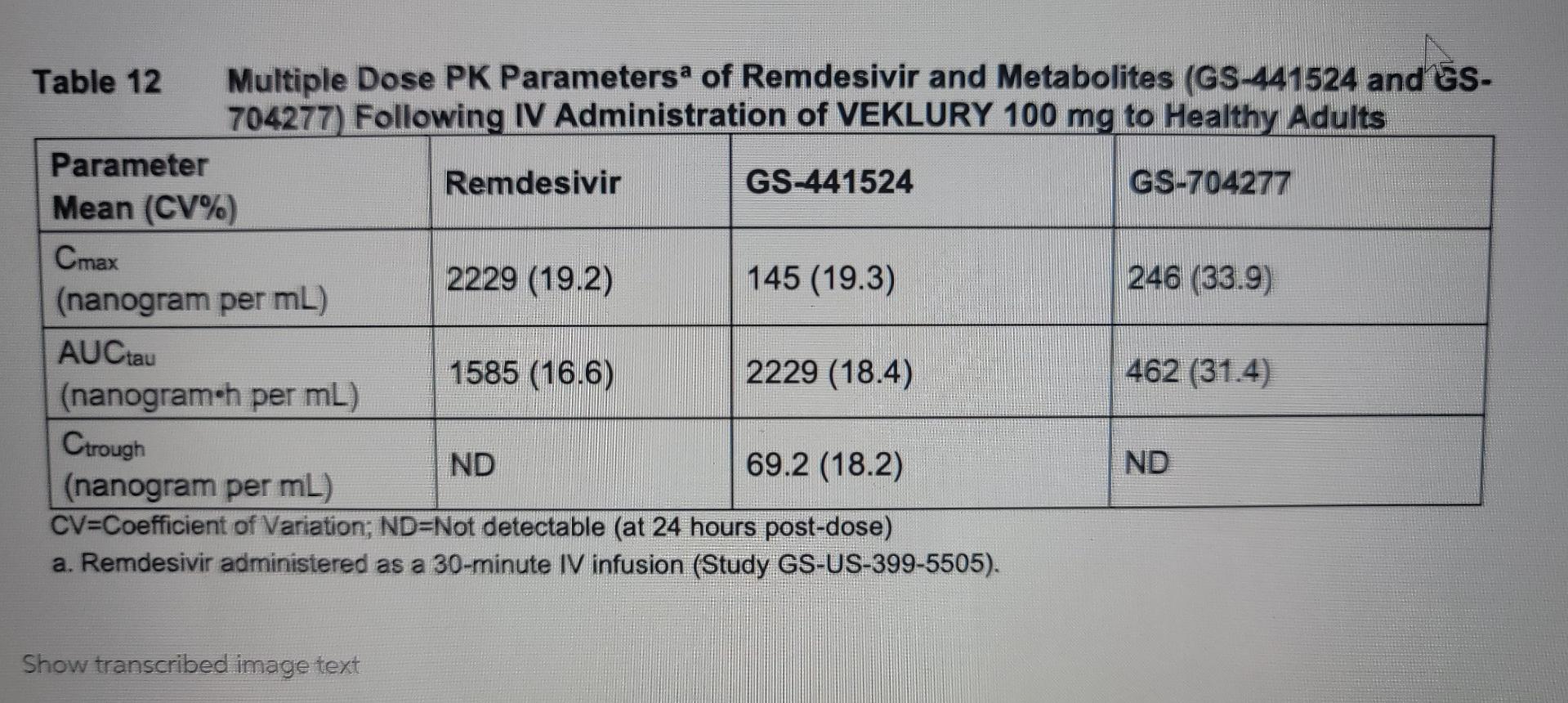 Table 12 Multiple Dose PK Parameters$^a$ of Remdesivir and Metabolites (GS-441524 and GS-704277) Following IV Administration of VEKLURY 100 mg to Healthy Adults

| Parameter Mean (CV%) | Remdesivir | GS-441524 | GS-704277 |
|---|---|---|---|
| $C_{max}$ (nanogram per mL) | 2229 (19.2) | 145 (19.3) | 246 (33.9) |
| $AUC_{tau}$ (nanogram•h per mL) | 1585 (16.6) | 2229 (18.4) | 462 (31.4) |
| $C_{trough}$ (nanogram per mL) | ND | 69.2 (18.2) | ND |

CV=Coefficient of Variation; ND=Not detectable (at 24 hours post-dose)
a. Remdesivir administered as a 30-minute IV infusion (Study GS-US-399-5505).

Show transcribed image text